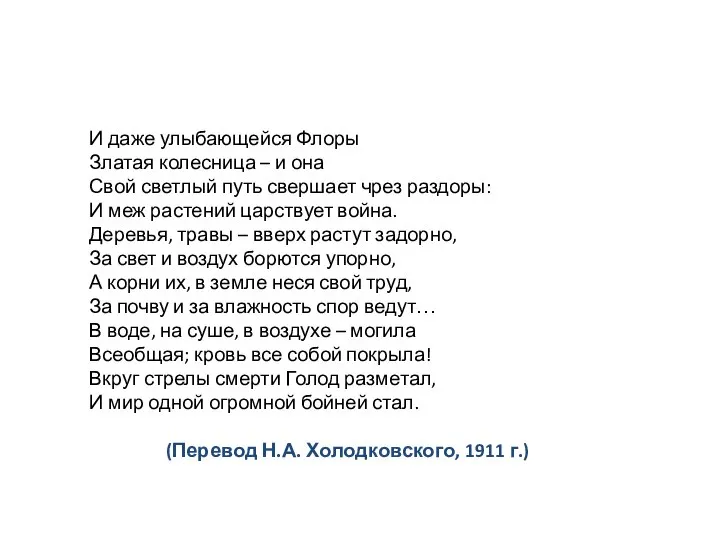 И даже улыбающейся Флоры
Златая колесница – и она
Свой светлый путь свершает чрез раздоры:
И меж растений царствует война.
Деревья, травы – вверх растут задорно,
За свет и воздух борются упорно,
А корни их, в земле неся свой труд,
За почву и за влажность спор ведут…
В воде, на суше, в воздухе – могила
Всеобщая; кровь все собой покрыла!
Вкруг стрелы смерти Голод разметал,
И мир одной огромной бойней стал.

(Перевод Н.А. Холодковского, 1911 г.)